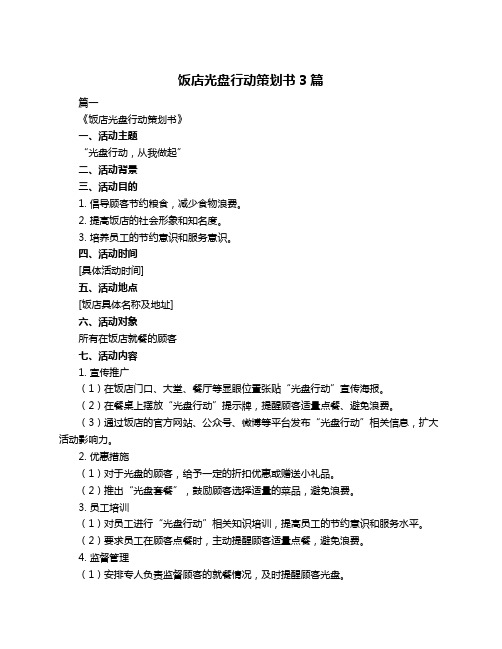 饭店光盘行动策划书 3 篇

篇一

《饭店光盘行动策划书》

一、活动主题

“光盘行动，从我做起”

二、活动背景

三、活动目的

1. 倡导顾客节约粮食，减少食物浪费。

2. 提高饭店的社会形象和知名度。

3. 培养员工的节约意识和服务意识。

四、活动时间

[具体活动时间]

五、活动地点

[饭店具体名称及地址]

六、活动对象

所有在饭店就餐的顾客

七、活动内容

1. 宣传推广

（1）在饭店门口、大堂、餐厅等显眼位置张贴“光盘行动”宣传海报。

（2）在餐桌上摆放“光盘行动”提示牌，提醒顾客适量点餐、避免浪费。

（3）通过饭店的官方网站、公众号、微博等平台发布“光盘行动”相关信息，扩大活动影响力。

2. 优惠措施

（1）对于光盘的顾客，给予一定的折扣优惠或赠送小礼品。

（2）推出“光盘套餐”，鼓励顾客选择适量的菜品，避免浪费。

3. 员工培训

（1）对员工进行“光盘行动”相关知识培训，提高员工的节约意识和服务水平。

（2）要求员工在顾客点餐时，主动提醒顾客适量点餐，避免浪费。

4. 监督管理

（1）安排专人负责监督顾客的就餐情况，及时提醒顾客光盘。